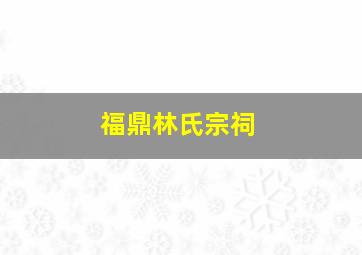 福鼎林氏宗祠